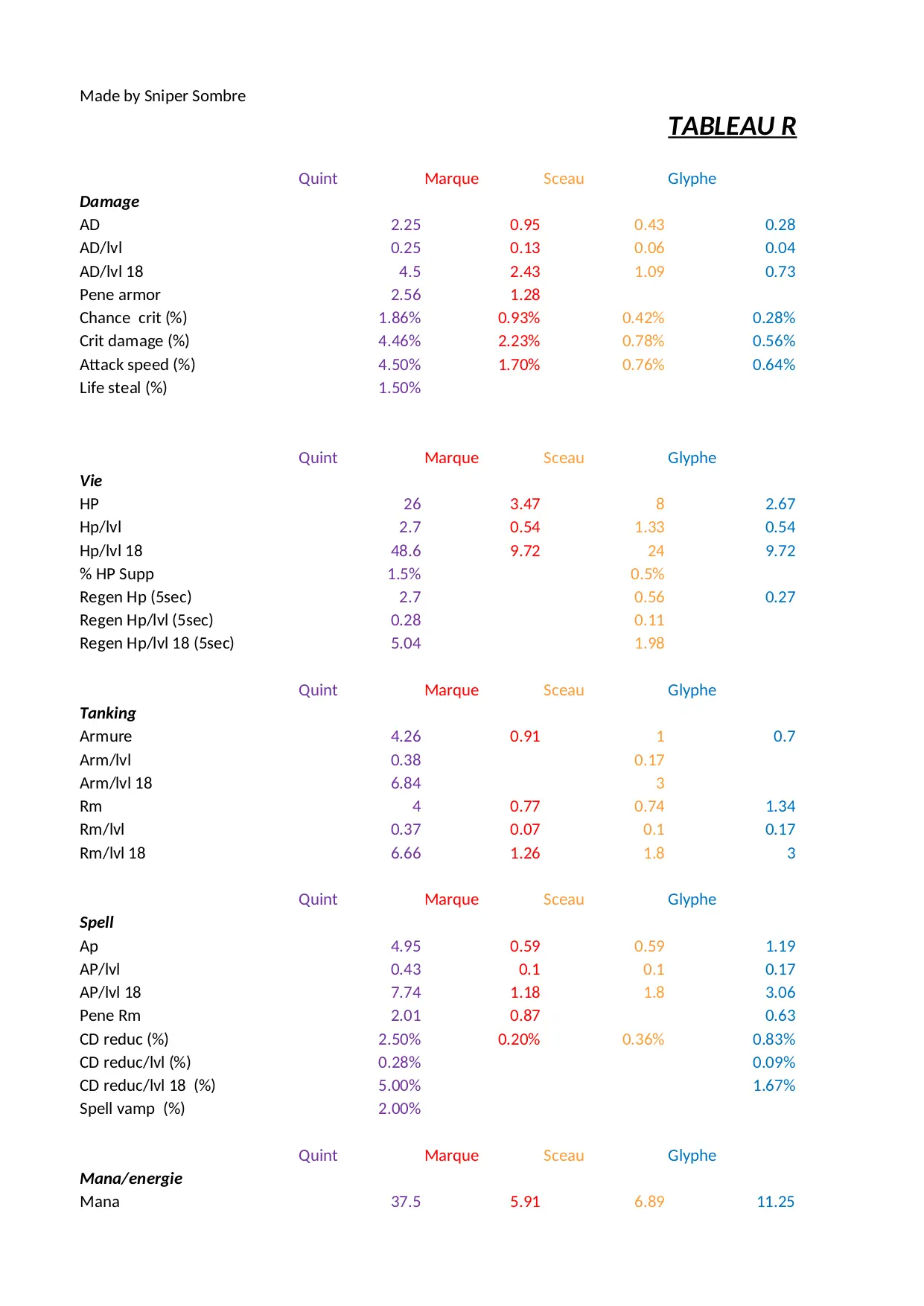 Made by Sniper Sombre

TABLEAU R

| | Quint | Marque | Sceau | Glyphe |
|---|---|---|---|---|
| **Damage** | | | | |
| AD | 2.25 | 0.95 | 0.43 | 0.28 |
| AD/lvl | 0.25 | 0.13 | 0.06 | 0.04 |
| AD/lvl 18 | 4.5 | 2.43 | 1.09 | 0.73 |
| Pene armor | 2.56 | 1.28 | | |
| Chance crit (%) | 1.86% | 0.93% | 0.42% | 0.28% |
| Crit damage (%) | 4.46% | 2.23% | 0.78% | 0.56% |
| Attack speed (%) | 4.50% | 1.70% | 0.76% | 0.64% |
| Life steal (%) | 1.50% | | | |

| | Quint | Marque | Sceau | Glyphe |
|---|---|---|---|---|
| **Vie** | | | | |
| HP | 26 | 3.47 | 8 | 2.67 |
| Hp/lvl | 2.7 | 0.54 | 1.33 | 0.54 |
| Hp/lvl 18 | 48.6 | 9.72 | 24 | 9.72 |
| % HP Supp | 1.5% | | 0.5% | |
| Regen Hp (5sec) | 2.7 | | 0.56 | 0.27 |
| Regen Hp/lvl (5sec) | 0.28 | | 0.11 | |
| Regen Hp/lvl 18 (5sec) | 5.04 | | 1.98 | |

| | Quint | Marque | Sceau | Glyphe |
|---|---|---|---|---|
| **Tanking** | | | | |
| Armure | 4.26 | 0.91 | 1 | 0.7 |
| Arm/lvl | 0.38 | | 0.17 | |
| Arm/lvl 18 | 6.84 | | 3 | |
| Rm | 4 | 0.77 | 0.74 | 1.34 |
| Rm/lvl | 0.37 | 0.07 | 0.1 | 0.17 |
| Rm/lvl 18 | 6.66 | 1.26 | 1.8 | 3 |

| | Quint | Marque | Sceau | Glyphe |
|---|---|---|---|---|
| **Spell** | | | | |
| Ap | 4.95 | 0.59 | 0.59 | 1.19 |
| AP/lvl | 0.43 | 0.1 | 0.1 | 0.17 |
| AP/lvl 18 | 7.74 | 1.18 | 1.8 | 3.06 |
| Pene Rm | 2.01 | 0.87 | | 0.63 |
| CD reduc (%) | 2.50% | 0.20% | 0.36% | 0.83% |
| CD reduc/lvl (%) | 0.28% | | | 0.09% |
| CD reduc/lvl 18 (%) | 5.00% | | | 1.67% |
| Spell vamp (%) | 2.00% | | | |

| | Quint | Marque | Sceau | Glyphe |
|---|---|---|---|---|
| **Mana/energie** | | | | |
| Mana | 37.5 | 5.91 | 6.89 | 11.25 |